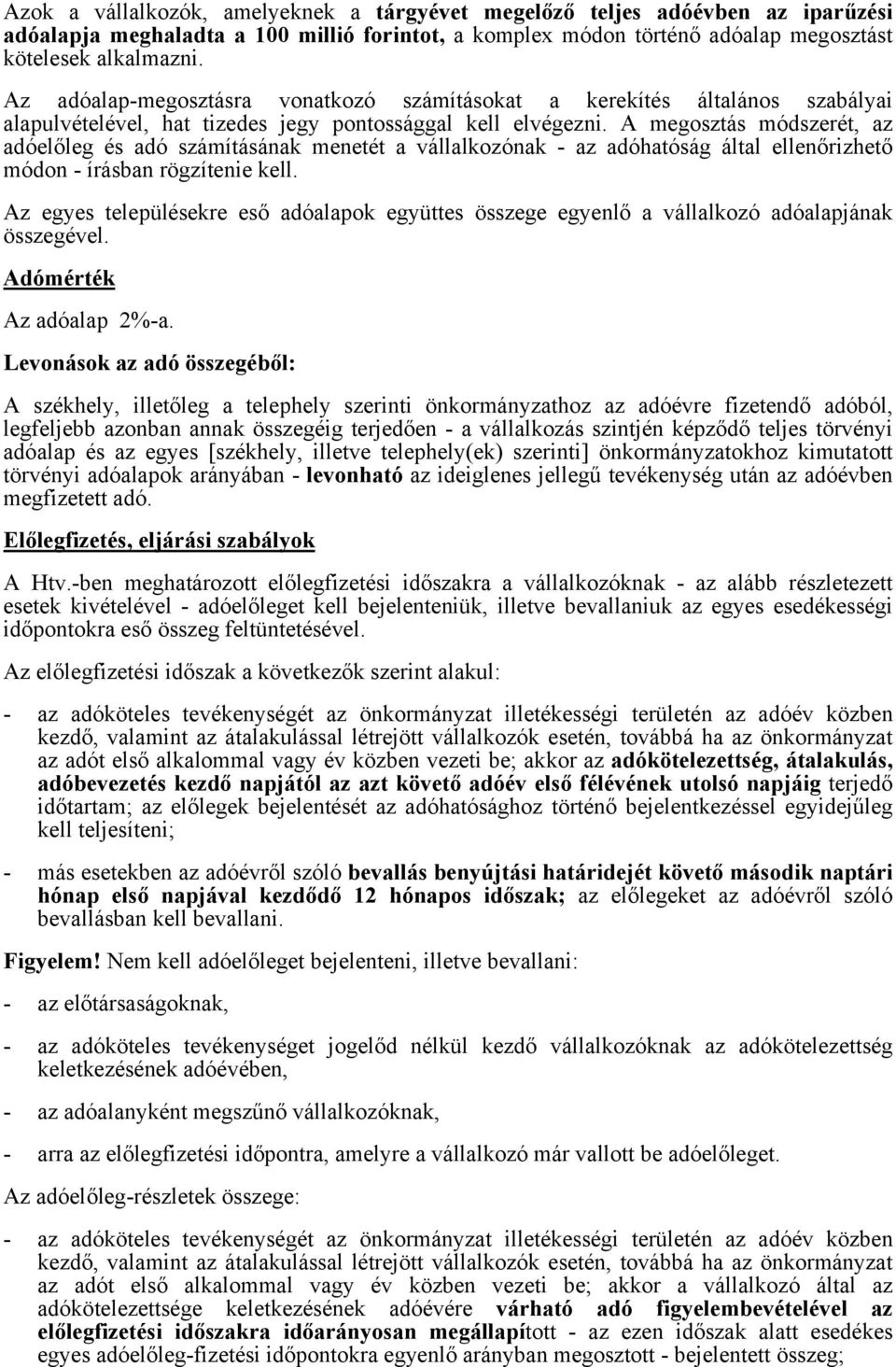 Azok a vállalkozók, amelyeknek a tárgyévet megelőző teljes adóévben az iparűzési adóalapja meghaladta a 100 millió forintot, a komplex módon történő adóalap megosztást kötelesek alkalmazni.

Az adóalap-megosztásra vonatkozó számításokat a kerekítés általános szabályai alapulvételével, hat tizedes jegy pontossággal kell elvégezni. A megosztás módszerét, az adóelőleg és adó számításának menetét a vállalkozónak - az adóhatóság által ellenőrizhető módon - írásban rögzítenie kell.

Az egyes településekre eső adóalapok együttes összege egyenlő a vállalkozó adóalapjának összegével.

Adómérték

Az adóalap 2%-a.

Levonások az adó összegéből:

A székhely, illetőleg a telephely szerinti önkormányzathoz az adóévre fizetendő adóból, legfeljebb azonban annak összegéig terjedően - a vállalkozás szintjén képződő teljes törvényi adóalap és az egyes [székhely, illetve telephely(ek) szerinti] önkormányzatokhoz kimutatott törvényi adóalapok arányában - levonható az ideiglenes jellegű tevékenység után az adóévben megfizetett adó.

Előlegfizetés, eljárási szabályok

A Htv.-ben meghatározott előlegfizetési időszakra a vállalkozóknak - az alább részletezett esetek kivételével - adóelőleget kell bejelenteniük, illetve bevallaniuk az egyes esedékességi időpontokra eső összeg feltüntetésével.

Az előlegfizetési időszak a következők szerint alakul:

- az adóköteles tevékenységét az önkormányzat illetékességi területén az adóév közben kezdő, valamint az átalakulással létrejött vállalkozók esetén, továbbá ha az önkormányzat az adót első alkalommal vagy év közben vezeti be; akkor az adókötelezettség, átalakulás, adóbevezetés kezdő napjától az azt követő adóév első félévének utolsó napjáig terjedő időtartam; az előlegek bejelentését az adóhatósághoz történő bejelentkezéssel egyidejűleg kell teljesíteni;

- más esetekben az adóévről szóló bevallás benyújtási határidejét követő második naptári hónap első napjával kezdődő 12 hónapos időszak; az előlegeket az adóévről szóló bevallásban kell bevallani.

Figyelem! Nem kell adóelőleget bejelenteni, illetve bevallani:

- az előtársaságoknak,

- az adóköteles tevékenységet jogelőd nélkül kezdő vállalkozóknak az adókötelezettség keletkezésének adóévében,

- az adóalanyként megszűnő vállalkozóknak,

- arra az előlegfizetési időpontra, amelyre a vállalkozó már vallott be adóelőleget.

Az adóelőleg-részletek összege:

- az adóköteles tevékenységét az önkormányzat illetékességi területén az adóév közben kezdő, valamint az átalakulással létrejött vállalkozók esetén, továbbá ha az önkormányzat az adót első alkalommal vagy év közben vezeti be; akkor a vállalkozó által az adókötelezettsége keletkezésének adóévére várható adó figyelembevételével az előlegfizetési időszakra időarányosan megállapított - az ezen időszak alatt esedékes egyes adóelőleg-fizetési időpontokra egyenlő arányban megosztott - bejelentett összeg;